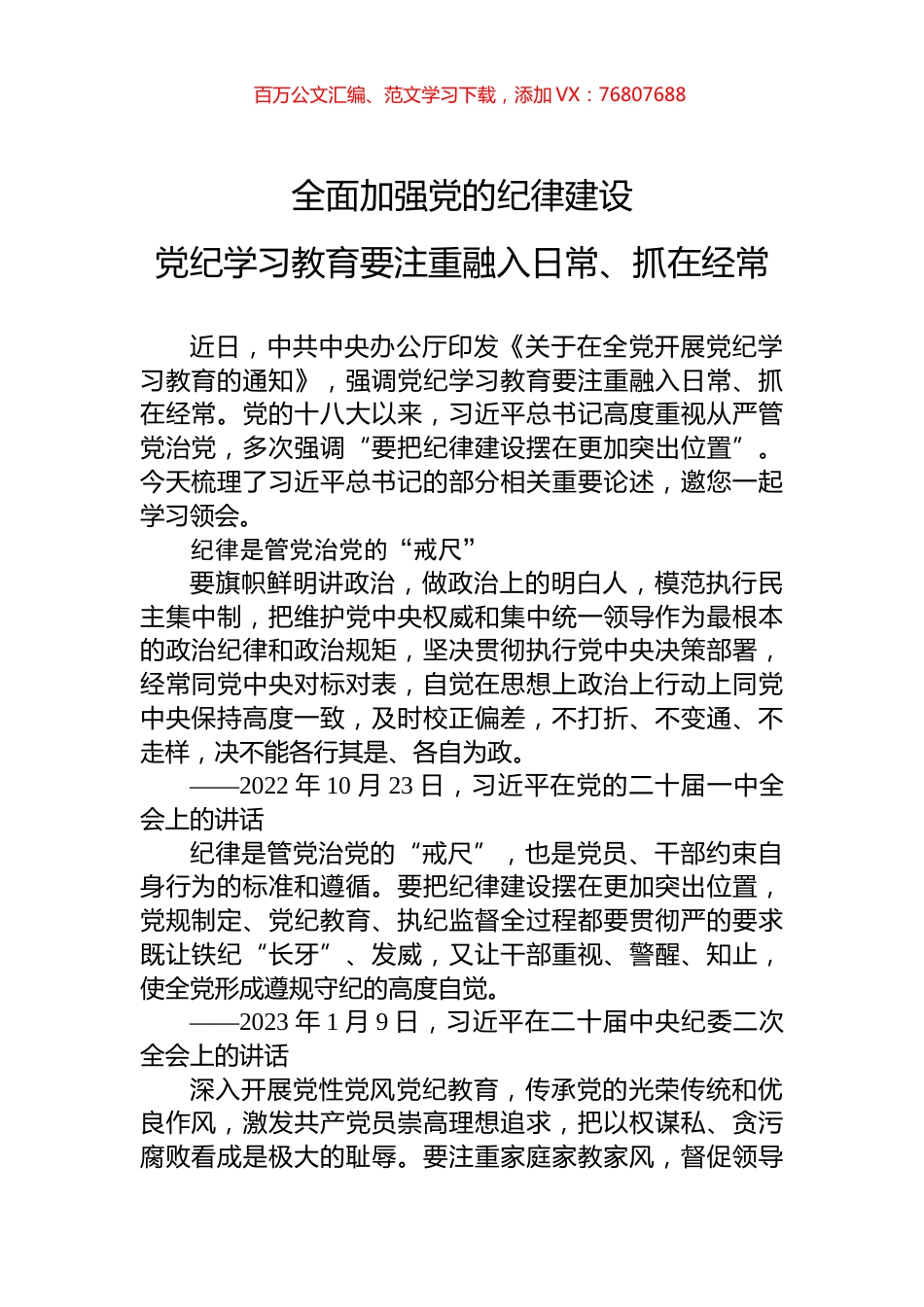 百万公文汇编、范文学习下载，添加 VX：76807688

全面加强党的纪律建设

党纪学习教育要注重融入日常、抓在经常

近日，中共中央办公厅印发《关于在全党开展党纪学习教育的通知》，强调党纪学习教育要注重融入日常、抓在经常。党的十八大以来，习近平总书记高度重视从严管党治党，多次强调“要把纪律建设摆在更加突出位置”。今天梳理了习近平总书记的部分相关重要论述，邀您一起学习领会。

纪律是管党治党的“戒尺”

要旗帜鲜明讲政治，做政治上的明白人，模范执行民主集中制，把维护党中央权威和集中统一领导作为最根本的政治纪律和政治规矩，坚决贯彻执行党中央决策部署，经常同党中央对标对表，自觉在思想上政治上行动上同党中央保持高度一致，及时校正偏差，不打折、不变通、不走样，决不能各行其是、各自为政。

——2022 年 10 月 23 日，习近平在党的二十届一中全会上的讲话

纪律是管党治党的“戒尺”，也是党员、干部约束自身行为的标准和遵循。要把纪律建设摆在更加突出位置，党规制定、党纪教育、执纪监督全过程都要贯彻严的要求既让铁纪“长牙”、发威，又让干部重视、警醒、知止，使全党形成遵规守纪的高度自觉。

——2023 年 1 月 9 日，习近平在二十届中央纪委二次全会上的讲话

深入开展党性党风党纪教育，传承党的光荣传统和优良作风，激发共产党员崇高理想追求，把以权谋私、贪污腐败看成是极大的耻辱。要注重家庭家教家风，督促领导